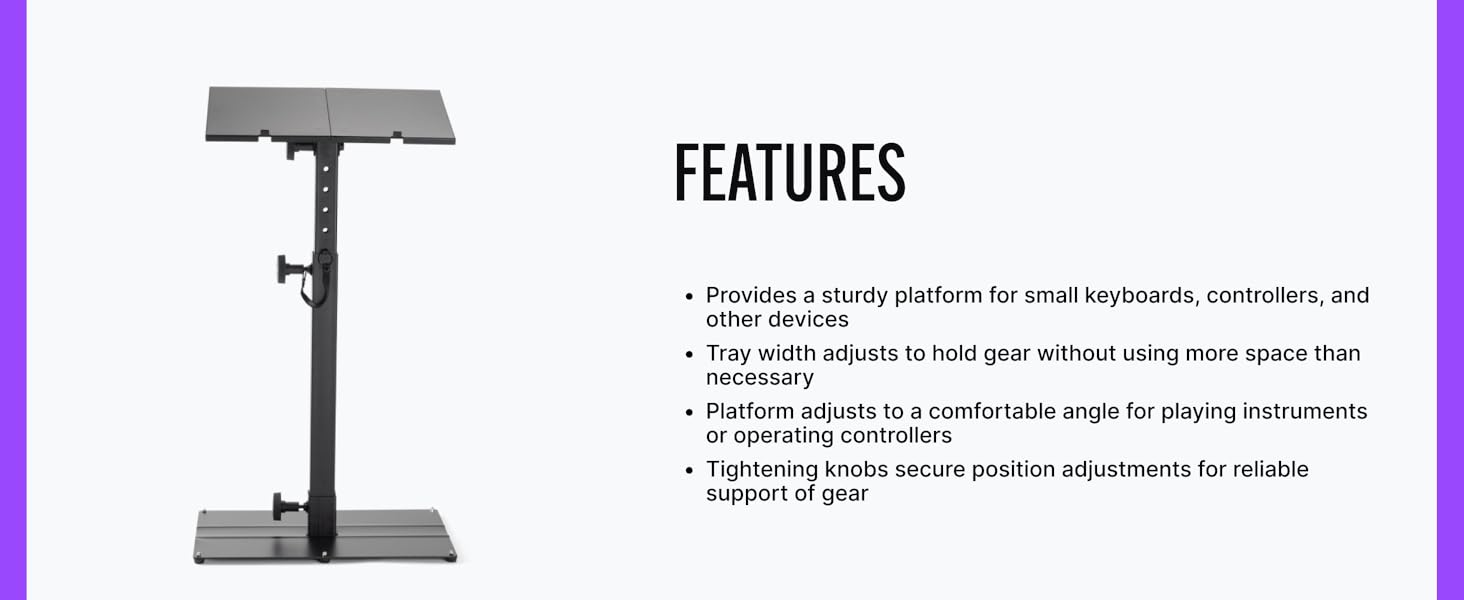 FEATURES

• Provides a sturdy platform for small keyboards, controllers, and other devices
• Tray width adjusts to hold gear without using more space than necessary
• Platform adjusts to a comfortable angle for playing instruments or operating controllers
• Tightening knobs secure position adjustments for reliable support of gear